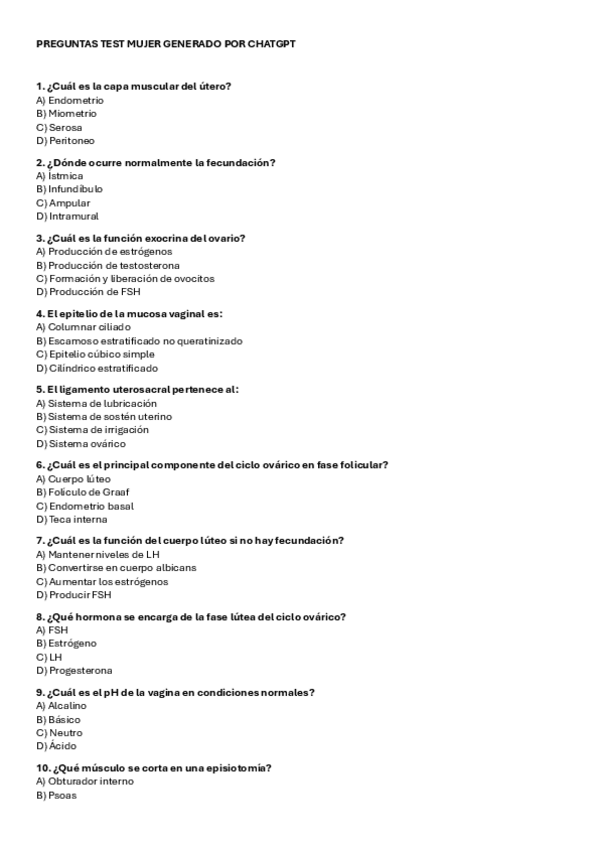 PREGUNTAS TEST MUJER GENERADO POR CHATGPT

1. ¿Cuál es la capa muscular del útero?
A) Endometrio
B) Miometrio
C) Serosa
D) Peritoneo

2. ¿Dónde ocurre normalmente la fecundación?
A) Ístmica
B) Infundíbulo
C) Ampular
D) Intramural

3. ¿Cuál es la función exocrina del ovario?
A) Producción de estrógenos
B) Producción de testosterona
C) Formación y liberación de ovocitos
D) Producción de FSH

4. El epitelio de la mucosa vaginal es:
A) Columnar ciliado
B) Escamoso estratificado no queratinizado
C) Epitelio cúbico simple
D) Cilíndrico estratificado

5. El ligamento uterosacral pertenece al:
A) Sistema de lubricación
B) Sistema de sostén uterino
C) Sistema de irrigación
D) Sistema ovárico

6. ¿Cuál es el principal componente del ciclo ovárico en fase folicular?
A) Cuerpo lúteo
B) Folículo de Graaf
C) Endometrio basal
D) Teca interna

7. ¿Cuál es la función del cuerpo lúteo si no hay fecundación?
A) Mantener niveles de LH
B) Convertirse en cuerpo albicans
C) Aumentar los estrógenos
D) Producir FSH

8. ¿Qué hormona se encarga de la fase lútea del ciclo ovárico?
A) FSH
B) Estrógeno
C) LH
D) Progesterona

9. ¿Cuál es el pH de la vagina en condiciones normales?
A) Alcalino
B) Básico
C) Neutro
D) Ácido

10. ¿Qué músculo se corta en una episiotomía?
A) Obturador interno
B) Psoas